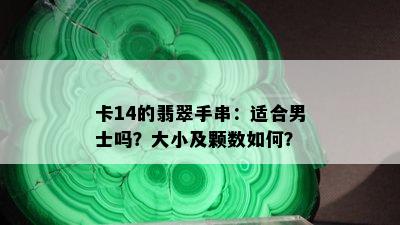 卡14的翡翠手串：适合男士吗？大小及颗数如何？